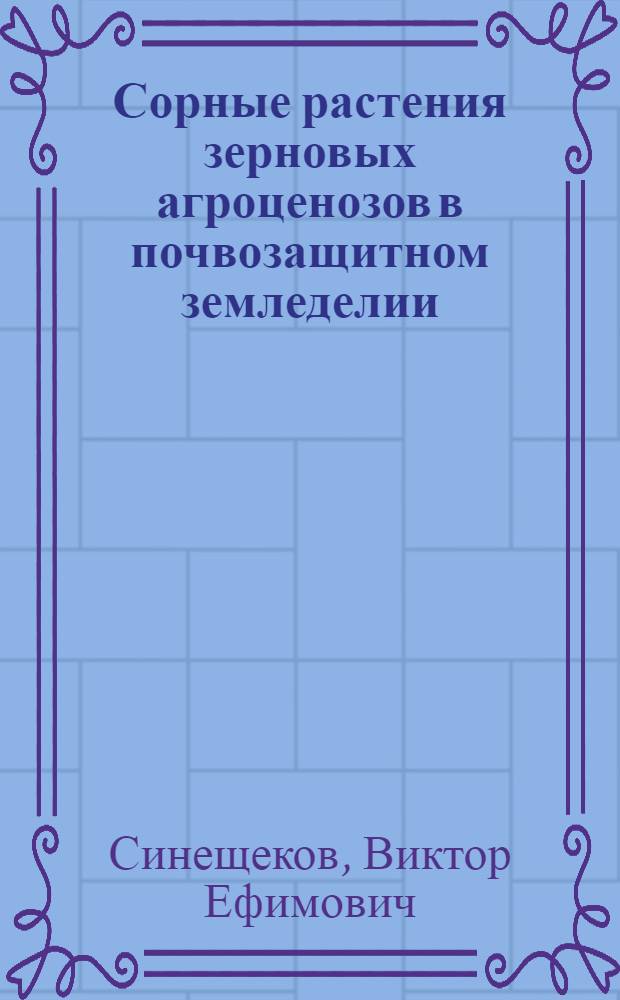 Сорные растения зерновых агроценозов в почвозащитном земледелии

Синещеков, Виктор Ефимович